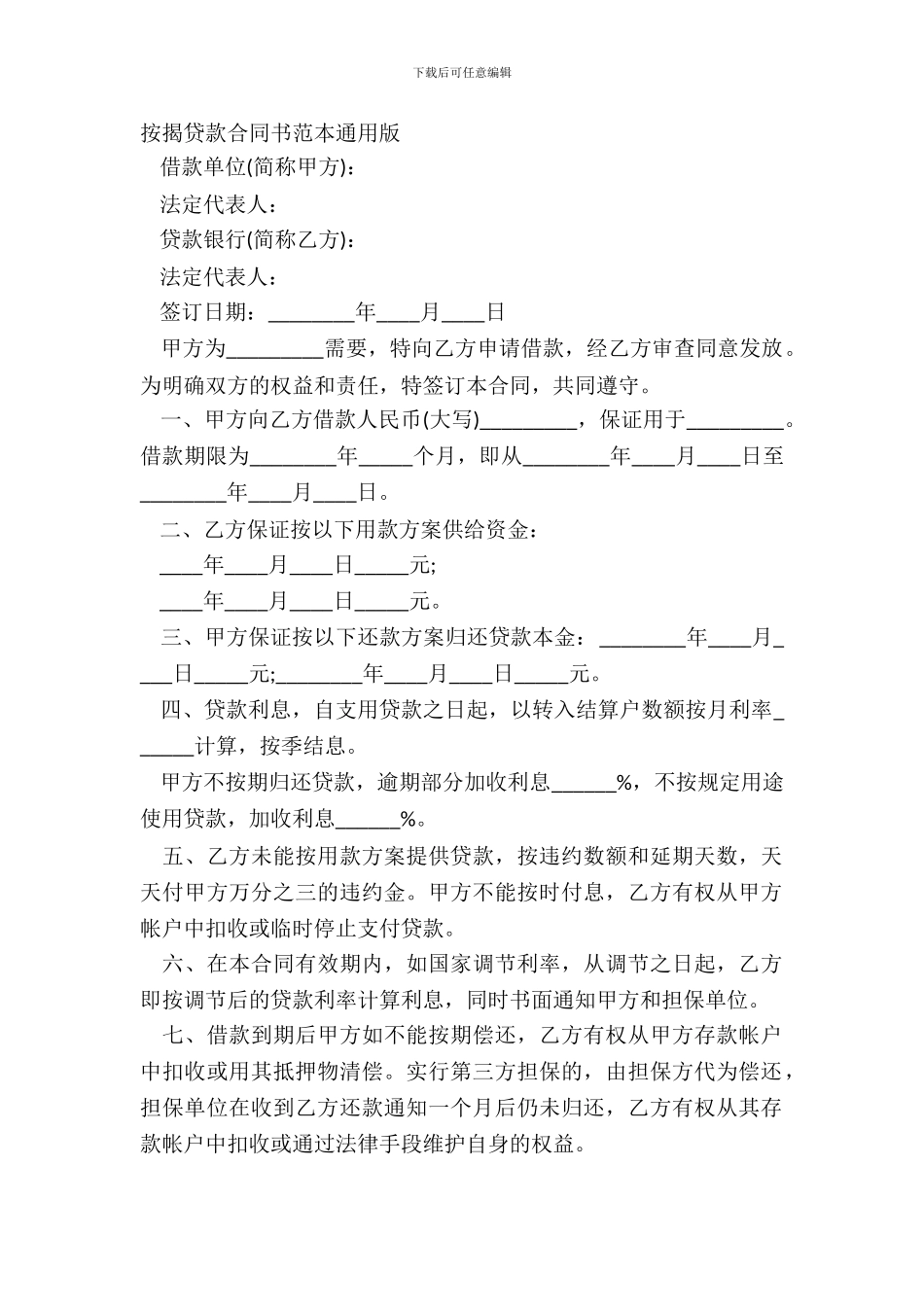 下载后可任意编辑

按揭贷款合同书范本通用版

借款单位(简称甲方)：

法定代表人：

贷款银行(简称乙方)：

法定代表人：

签订日期：________年____月____日

甲方为_________需要，特向乙方申请借款，经乙方审查同意发放。为明确双方的权益和责任，特签订本合同，共同遵守。

一、甲方向乙方借款人民币(大写)_________，保证用于_________。借款期限为________年_____个月，即从________年____月____日至________年____月____日。

二、乙方保证按以下用款方案供给资金：

____年____月____日_____元;

____年____月____日_____元。

三、甲方保证按以下还款方案归还贷款本金：________年____月____日_____元;________年____月____日_____元。

四、贷款利息，自支用贷款之日起，以转入结算户数额按月利率______计算，按季结息。

甲方不按期归还贷款，逾期部分加收利息______%，不按规定用途使用贷款，加收利息______%。

五、乙方未能按用款方案提供贷款，按违约数额和延期天数，天天付甲方万分之三的违约金。甲方不能按时付息，乙方有权从甲方帐户中扣收或临时停止支付贷款。

六、在本合同有效期内，如国家调节利率，从调节之日起，乙方即按调节后的贷款利率计算利息，同时书面通知甲方和担保单位。

七、借款到期后甲方如不能按期偿还，乙方有权从甲方存款帐户中扣收或用其抵押物清偿。实行第三方担保的，由担保方代为偿还，担保单位在收到乙方还款通知一个月后仍未归还，乙方有权从其存款帐户中扣收或通过法律手段维护自身的权益。